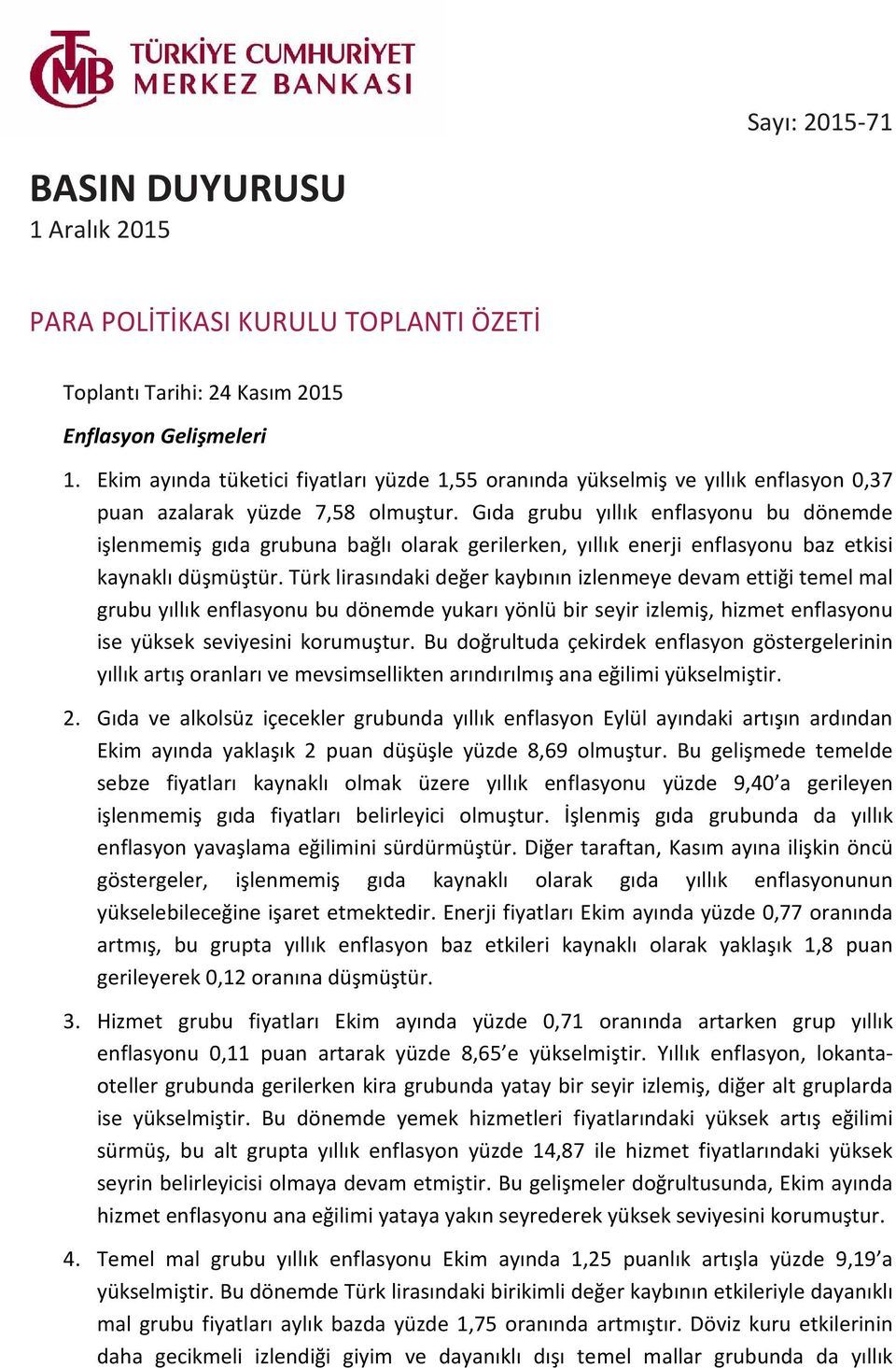 TCMB TÜRKİYE CUMHURİYET MERKEZ BANKASI

Sayı: 2015-71

BASIN DUYURUSU
1 Aralık 2015

PARA POLİTİKASI KURULU TOPLANTI ÖZETİ

Toplantı Tarihi: 24 Kasım 2015

Enflasyon Gelişmeleri

1. Ekim ayında tüketici fiyatları yüzde 1,55 oranında yükselmiş ve yıllık enflasyon 0,37 puan azalarak yüzde 7,58 olmuştur. Gıda grubu yıllık enflasyonu bu dönemde işlenmemiş gıda grubuna bağlı olarak gerilerken, yıllık enerji enflasyonu baz etkisi kaynaklı düşmüştür. Türk lirasındaki değer kaybının izlenmeye devam ettiği temel mal grubu yıllık enflasyonu bu dönemde yukarı yönlü bir seyir izlemiş, hizmet enflasyonu ise yüksek seviyesini korumuştur. Bu doğrultuda çekirdek enflasyon göstergelerinin yıllık artış oranları ve mevsimsellikten arındırılmış ana eğilimi yükselmiştir.

2. Gıda ve alkolsüz içecekler grubunda yıllık enflasyon Eylül ayındaki artışın ardından Ekim ayında yaklaşık 2 puan düşüşle yüzde 8,69 olmuştur. Bu gelişmede temelde sebze fiyatları kaynaklı olmak üzere yıllık enflasyonu yüzde 9,40’a gerileyen işlenmemiş gıda fiyatları belirleyici olmuştur. İşlenmiş gıda grubunda da yıllık enflasyon yavaşlama eğilimini sürdürmüştür. Diğer taraftan, Kasım ayına ilişkin öncü göstergeler, işlenmemiş gıda kaynaklı olarak gıda yıllık enflasyonunun yükselebileceğine işaret etmektedir. Enerji fiyatları Ekim ayında yüzde 0,77 oranında artmış, bu grupta yıllık enflasyon baz etkileri kaynaklı olarak yaklaşık 1,8 puan gerileyerek 0,12 oranına düşmüştür.

3. Hizmet grubu fiyatları Ekim ayında yüzde 0,71 oranında artarken grup yıllık enflasyonu 0,11 puan artarak yüzde 8,65’e yükselmiştir. Yıllık enflasyon, lokanta-oteller grubunda gerilerken kira grubunda yatay bir seyir izlemiş, diğer alt gruplarda ise yükselmiştir. Bu dönemde yemek hizmetleri fiyatlarındaki yüksek artış eğilimi sürmüş, bu alt grupta yıllık enflasyon yüzde 14,87 ile hizmet fiyatlarındaki yüksek seyrin belirleyicisi olmaya devam etmiştir. Bu gelişmeler doğrultusunda, Ekim ayında hizmet enflasyonu ana eğilimi yataya yakın seyrederek yüksek seviyesini korumuştur.

4. Temel mal grubu yıllık enflasyonu Ekim ayında 1,25 puanlık artışla yüzde 9,19’a yükselmiştir. Bu dönemde Türk lirasındaki birikimli değer kaybının etkileriyle dayanıklı mal grubu fiyatları aylık bazda yüzde 1,75 oranında artmıştır. Döviz kuru etkilerinin daha gecikmeli izlendiği giyim ve dayanıklı dışı temel mallar grubunda da yıllık